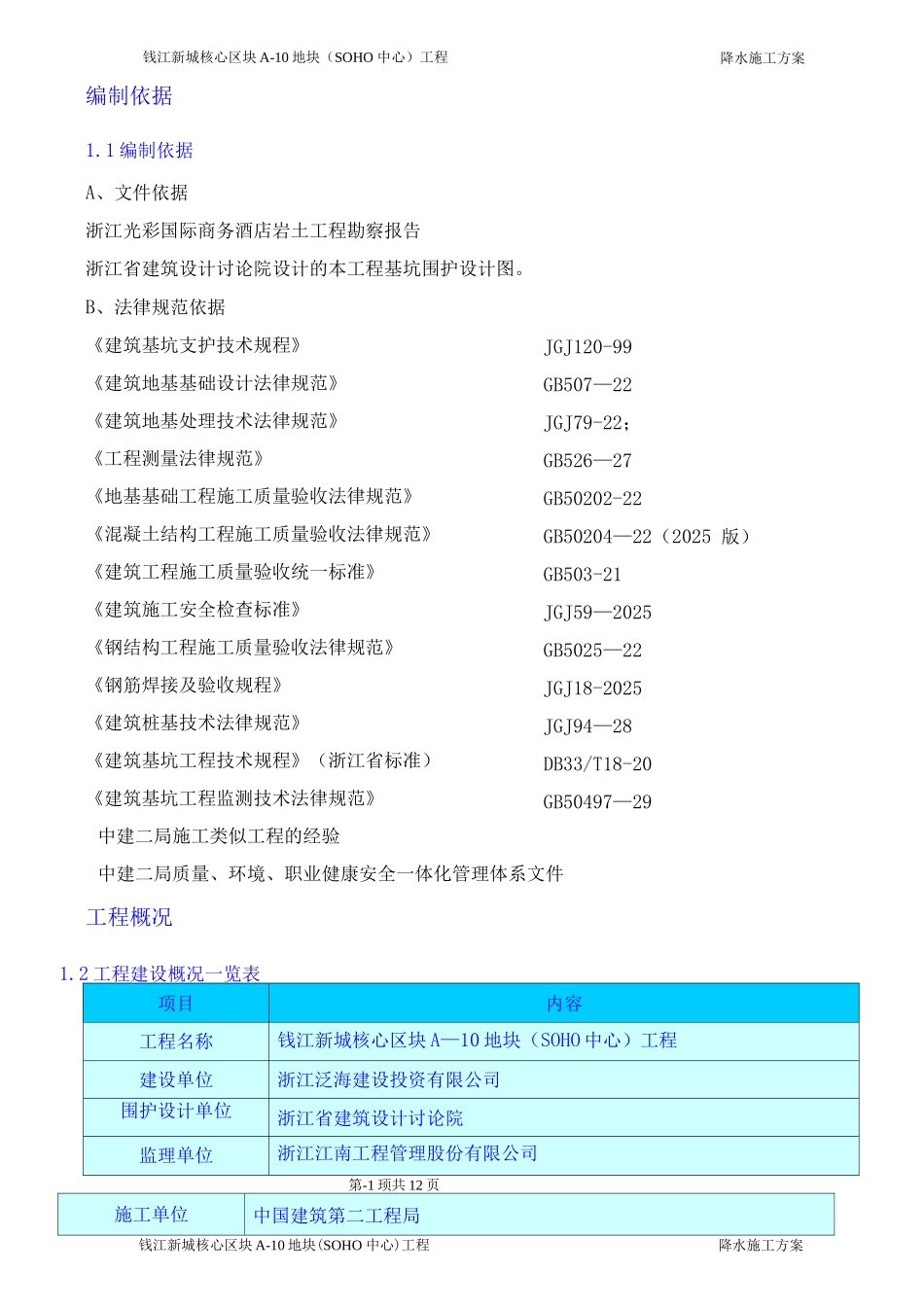 钱江新城核心区块 A-10 地块（SOHO 中心）工程　　降水施工方案

编制依据

1.1 编制依据

A、文件依据

浙江光彩国际商务酒店岩土工程勘察报告

浙江省建筑设计讨论院设计的本工程基坑围护设计图。

B、法律规范依据

《建筑基坑支护技术规程》　JGJ120-99

《建筑地基基础设计法律规范》　GB507—22

《建筑地基处理技术法律规范》　JGJ79-22；

《工程测量法律规范》　GB526—27

《地基基础工程施工质量验收法律规范》　GB50202-22

《混凝土结构工程施工质量验收法律规范》　GB50204—22（2025 版）

《建筑工程施工质量验收统一标准》　GB503-21

《建筑施工安全检查标准》　JGJ59—2025

《钢结构工程施工质量验收法律规范》　GB5025—22

《钢筋焊接及验收规程》　JGJ18-2025

《建筑桩基技术法律规范》　JGJ94—28

《建筑基坑工程技术规程》（浙江省标准）　DB33/T18-20

《建筑基坑工程监测技术法律规范》　GB50497—29

中建二局施工类似工程的经验

中建二局质量、环境、职业健康安全一体化管理体系文件

工程概况

1.2 工程建设概况一览表

| 项目 | 内容 |
|---|---|
| 工程名称 | 钱江新城核心区块 A—10 地块（SOHO 中心）工程 |
| 建设单位 | 浙江泛海建设投资有限公司 |
| 围护设计单位 | 浙江省建筑设计讨论院 |
| 监理单位 | 浙江江南工程管理股份有限公司 |

第-1 项共 12 页

| 施工单位 | 中国建筑第二工程局 |
|---|---|

钱江新城核心区块 A-10 地块(SOHO 中心)工程　　降水施工方案